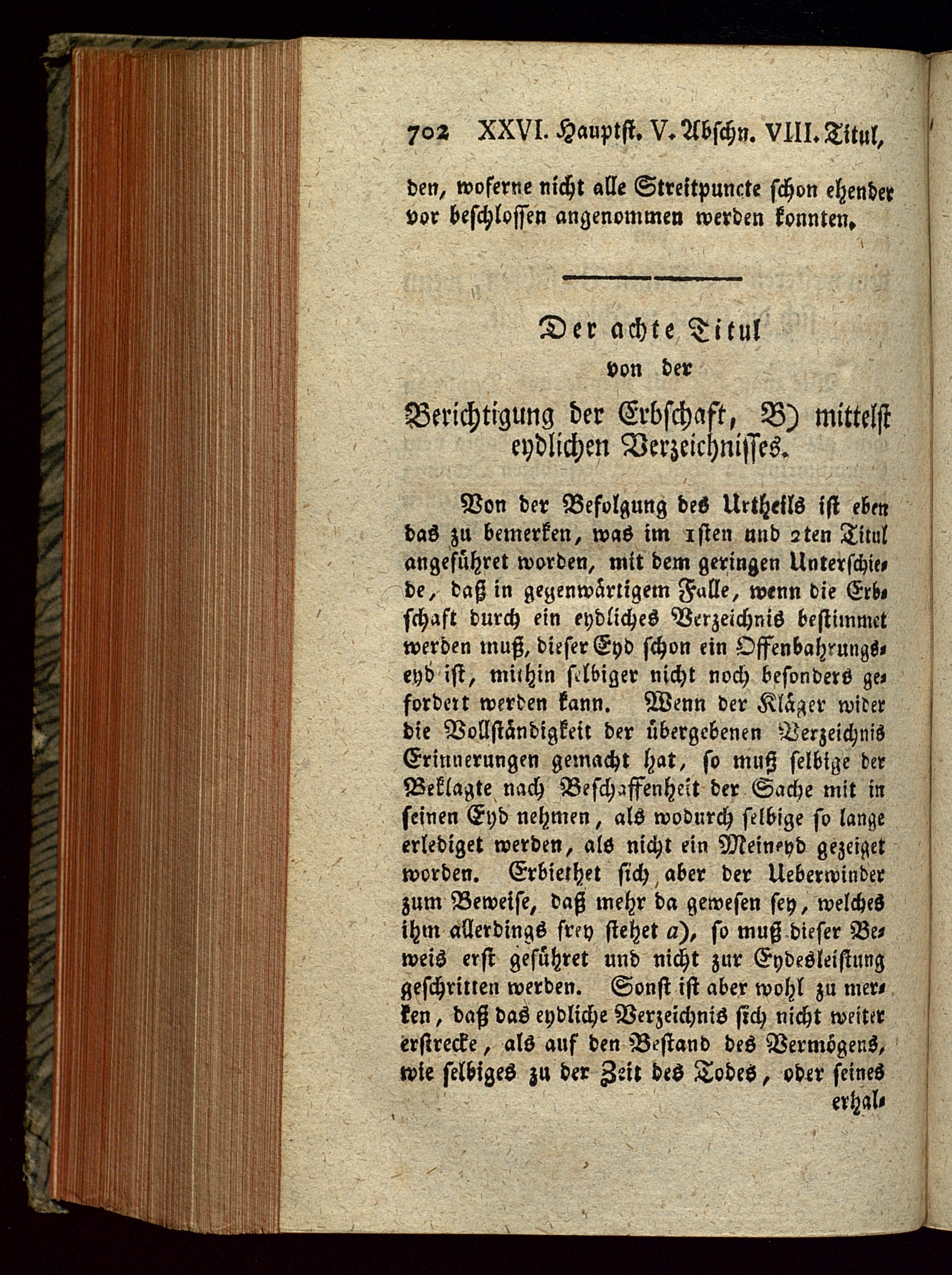 702 XXVI. Hauptst. V. Abschn. VIII. Titul,

den, woferne nicht alle Streitpuncte schon ehender vor beschlossen angenommen werden konnten.

Der achte Titul
von der
Berichtigung der Erbschaft, B) mittelst eydlichen Verzeichnisses.

Von der Befolgung des Urtheils ist eben das zu bemerken, was im 1sten und 2ten Titul angeführet worden, mit dem geringen Unterschiede, daß in gegenwärtigem Falle, wenn die Erbschaft durch ein eydliches Verzeichnis bestimmet werden muß, dieser Eyd schon ein Offenbahrungseyd ist, mithin selbiger nicht noch besonders gefordert werden kann. Wenn der Kläger wider die Vollständigkeit der übergebenen Verzeichnis Erinnerungen gemacht hat, so muß selbige der Beklagte nach Beschaffenheit der Sache mit in seinen Eyd nehmen, als wodurch selbige so lange erlediget werden, als nicht ein Meineyd gezeiget worden. Erbiethet sich aber der Ueberwinder zum Beweise, daß mehr da gewesen sey, welches ihm allerdings frey stehet a), so muß dieser Beweis erst geführet und nicht zur Eydesleistung geschritten werden. Sonst ist aber wohl zu merken, daß das eydliche Verzeichnis sich nicht weiter erstrecke, als auf den Bestand des Vermögens, wie selbiges zu der Zeit des Todes, oder seines erhal-